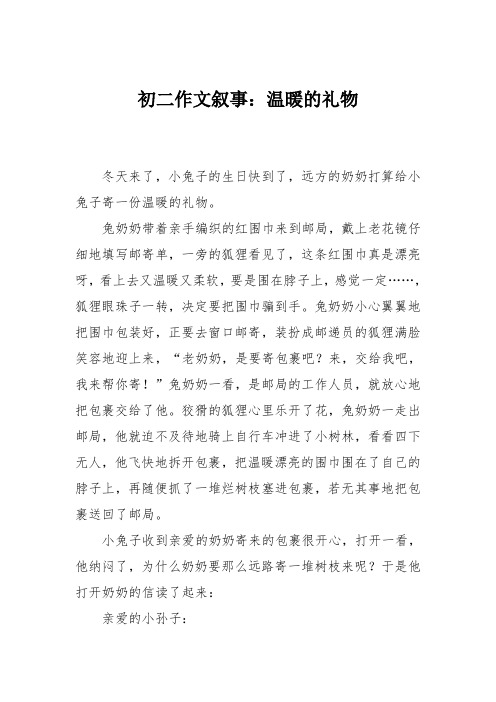 初二作文叙事：温暖的礼物

冬天来了，小兔子的生日快到了，远方的奶奶打算给小兔子寄一份温暖的礼物。

兔奶奶带着亲手编织的红围巾来到邮局，戴上老花镜仔细地填写邮寄单，一旁的狐狸看见了，这条红围巾真是漂亮呀，看上去又温暖又柔软，要是围在脖子上，感觉一定……，狐狸眼珠子一转，决定要把围巾骗到手。兔奶奶小心翼翼地把围巾包装好，正要去窗口邮寄，装扮成邮递员的狐狸满脸笑容地迎上来，“老奶奶，是要寄包裹吧？来，交给我吧，我来帮你寄！”兔奶奶一看，是邮局的工作人员，就放心地把包裹交给了他。狡猾的狐狸心里乐开了花，兔奶奶一走出邮局，他就迫不及待地骑上自行车冲进了小树林，看看四下无人，他飞快地拆开包裹，把温暖漂亮的围巾围在了自己的脖子上，再随便抓了一堆烂树枝塞进包裹，若无其事地把包裹送回了邮局。

小兔子收到亲爱的奶奶寄来的包裹很开心，打开一看，他纳闷了，为什么奶奶要那么远路寄一堆树枝来呢？于是他打开奶奶的信读了起来：

亲爱的小孙子：